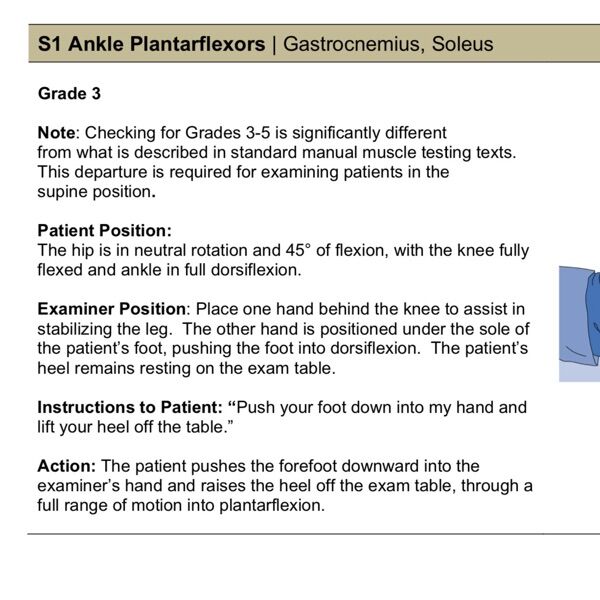 S1 Ankle Plantarflexors | Gastrocnemius, Soleus

Grade 3

Note: Checking for Grades 3-5 is significantly different from what is described in standard manual muscle testing texts. This departure is required for examining patients in the supine position.

Patient Position:
The hip is in neutral rotation and 45° of flexion, with the knee fully flexed and ankle in full dorsiflexion.

Examiner Position: Place one hand behind the knee to assist in stabilizing the leg. The other hand is positioned under the sole of the patient's foot, pushing the foot into dorsiflexion. The patient's heel remains resting on the exam table.

Instructions to Patient: "Push your foot down into my hand and lift your heel off the table."

Action: The patient pushes the forefoot downward into the examiner's hand and raises the heel off the exam table, through a full range of motion into plantarflexion.